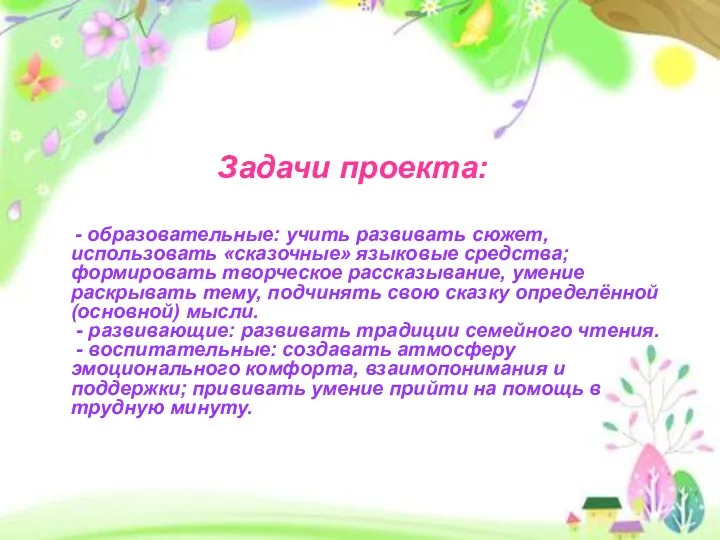 Задачи проекта:

- образовательные: учить развивать сюжет, использовать «сказочные» языковые средства; формировать творческое рассказывание, умение раскрывать тему, подчинять свою сказку определённой (основной) мысли.
- развивающие: развивать традиции семейного чтения.
- воспитательные: создавать атмосферу эмоционального комфорта, взаимопонимания и поддержки; прививать умение прийти на помощь в трудную минуту.